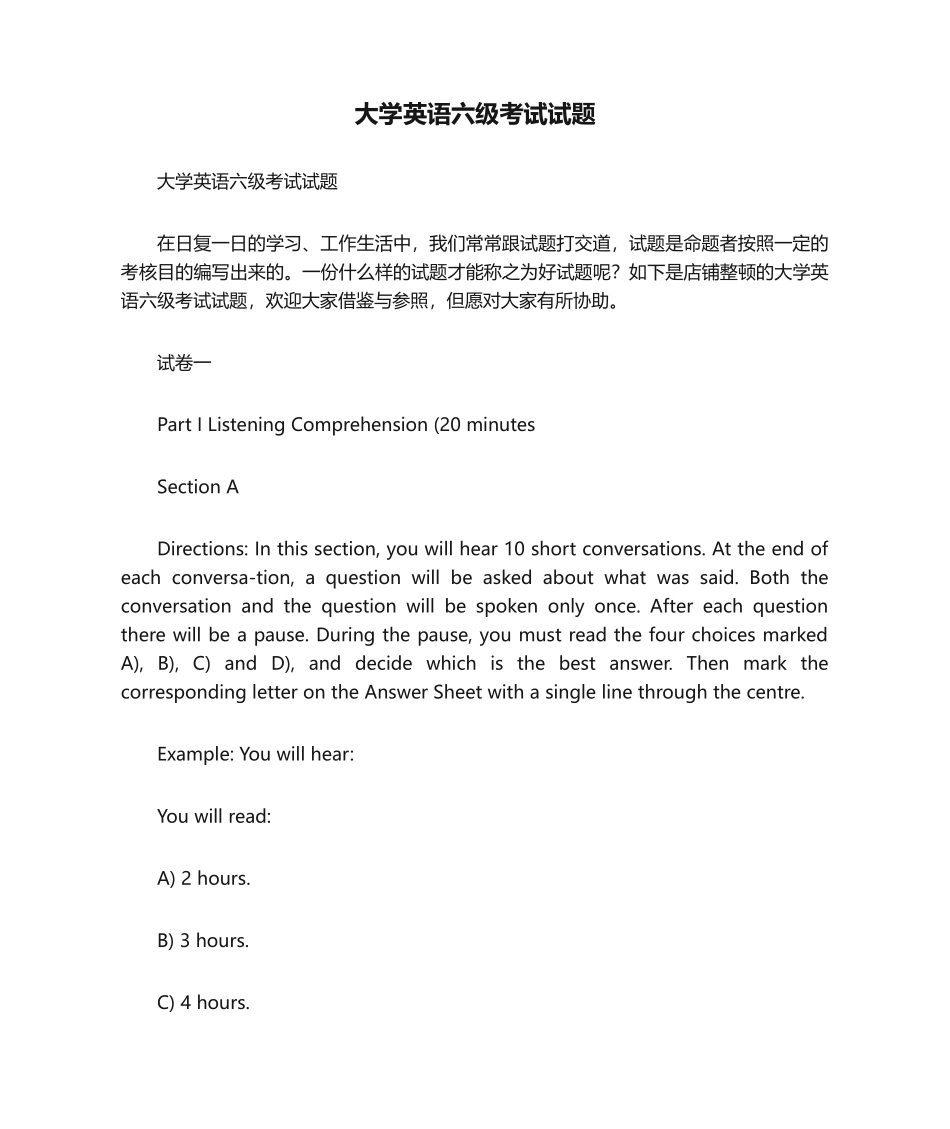 大学英语六级考试试题

大学英语六级考试试题

在日复一日的学习、工作生活中，我们常常跟试题打交道，试题是命题者按照一定的考核目的编写出来的。一份什么样的试题才能称之为好试题呢？如下是店铺整顿的大学英语六级考试试题，欢迎大家借鉴与参照，但愿对大家有所协助。

试卷一

Part I Listening Comprehension (20 minutes

Section A

Directions: In this section, you will hear 10 short conversations. At the end of each conversa-tion, a question will be asked about what was said. Both the conversation and the question will be spoken only once. After each question there will be a pause. During the pause, you must read the four choices marked A), B), C) and D), and decide which is the best answer. Then mark the corresponding letter on the Answer Sheet with a single line through the centre.

Example: You will hear:

You will read:

A) 2 hours.

B) 3 hours.

C) 4 hours.